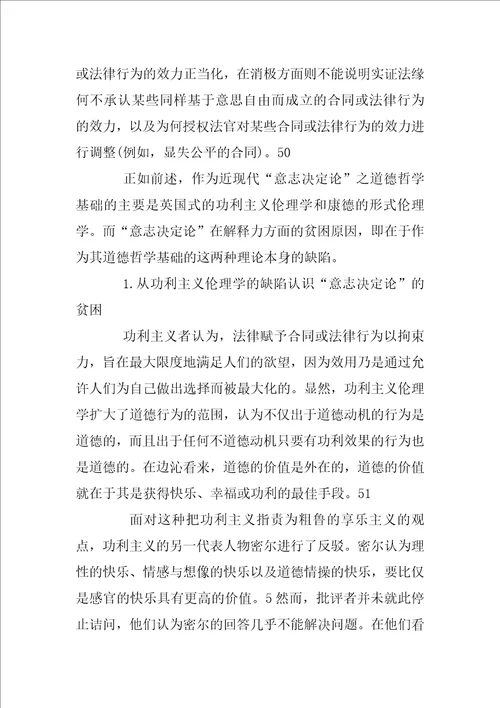 或法律行为的效力正当化，在消极方面则不能说明实证法缘何不承认某些同样基于意思自由而成立的合同或法律行为的效力，以及为何授权法官对某些合同或法律行为的效力进行调整(例如，显失公平的合同)。50

正如前述，作为近现代“意志决定论”之道德哲学基础的主要是英国式的功利主义伦理学和康德的形式伦理学。而“意志决定论”在解释力方面的贫困原因，即在于作为其道德哲学基础的这两种理论本身的缺陷。

1.从功利主义伦理学的缺陷认识“意志决定论”的贫困

功利主义者认为，法律赋予合同或法律行为以拘束力，旨在最大限度地满足人们的欲望，因为效用乃是通过允许人们为自己做出选择而被最大化的。显然，功利主义伦理学扩大了道德行为的范围，认为不仅出于道德动机的行为是道德的，而且出于任何不道德动机只要有功利效果的行为也是道德的。在边沁看来，道德的价值是外在的，道德的价值就在于其是获得快乐、幸福或功利的最佳手段。51

面对这种把功利主义指责为粗鲁的享乐主义的观点，功利主义的另一代表人物密尔进行了反驳。密尔认为理性的快乐、情感与想像的快乐以及道德情操的快乐，要比仅是感官的快乐具有更高的价值。5然而，批评者并未就此停止诘问，他们认为密尔的回答几乎不能解决问题。在他们看